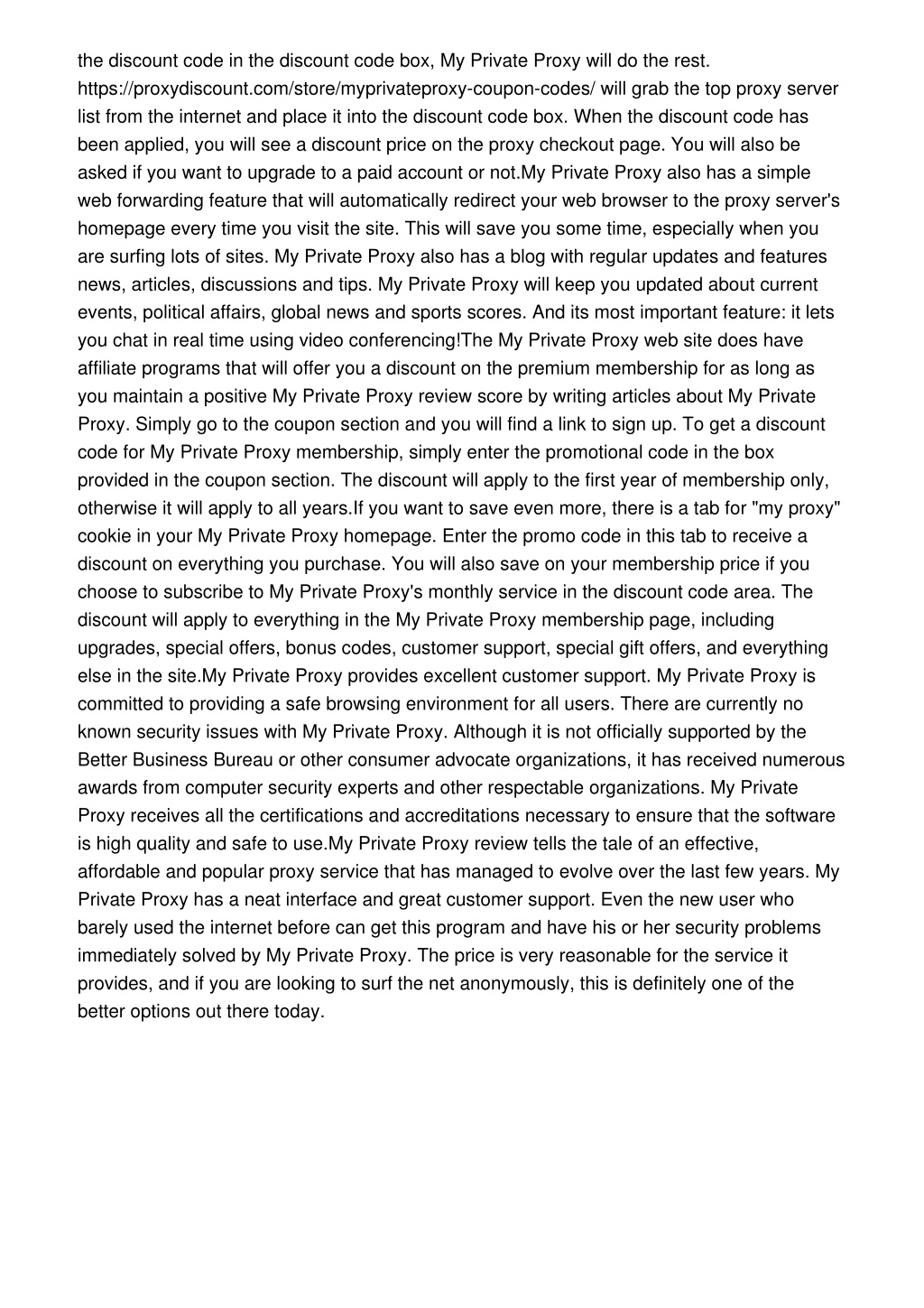 the discount code in the discount code box, My Private Proxy will do the rest. https://proxydiscount.com/store/myprivateproxy-coupon-codes/ will grab the top proxy server list from the internet and place it into the discount code box. When the discount code has been applied, you will see a discount price on the proxy checkout page. You will also be asked if you want to upgrade to a paid account or not.My Private Proxy also has a simple web forwarding feature that will automatically redirect your web browser to the proxy server's homepage every time you visit the site. This will save you some time, especially when you are surfing lots of sites. My Private Proxy also has a blog with regular updates and features news, articles, discussions and tips. My Private Proxy will keep you updated about current events, political affairs, global news and sports scores. And its most important feature: it lets you chat in real time using video conferencing!The My Private Proxy web site does have affiliate programs that will offer you a discount on the premium membership for as long as you maintain a positive My Private Proxy review score by writing articles about My Private Proxy. Simply go to the coupon section and you will find a link to sign up. To get a discount code for My Private Proxy membership, simply enter the promotional code in the box provided in the coupon section. The discount will apply to the first year of membership only, otherwise it will apply to all years.If you want to save even more, there is a tab for "my proxy" cookie in your My Private Proxy homepage. Enter the promo code in this tab to receive a discount on everything you purchase. You will also save on your membership price if you choose to subscribe to My Private Proxy's monthly service in the discount code area. The discount will apply to everything in the My Private Proxy membership page, including upgrades, special offers, bonus codes, customer support, special gift offers, and everything else in the site.My Private Proxy provides excellent customer support. My Private Proxy is committed to providing a safe browsing environment for all users. There are currently no known security issues with My Private Proxy. Although it is not officially supported by the Better Business Bureau or other consumer advocate organizations, it has received numerous awards from computer security experts and other respectable organizations. My Private Proxy receives all the certifications and accreditations necessary to ensure that the software is high quality and safe to use.My Private Proxy review tells the tale of an effective, affordable and popular proxy service that has managed to evolve over the last few years. My Private Proxy has a neat interface and great customer support. Even the new user who barely used the internet before can get this program and have his or her security problems immediately solved by My Private Proxy. The price is very reasonable for the service it provides, and if you are looking to surf the net anonymously, this is definitely one of the better options out there today.